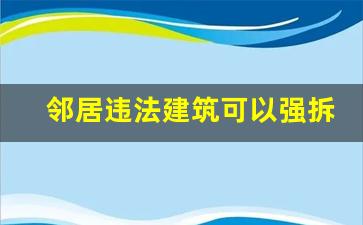 邻居违法建筑可以强拆